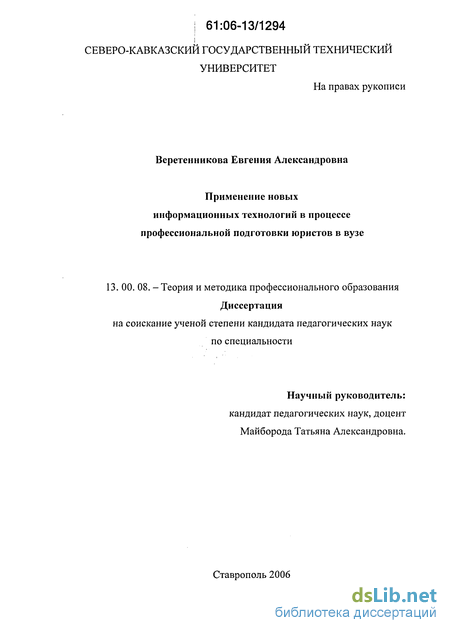 61:06-13/1294

СЕВЕРО-КАВКАЗСКИЙ ГОСУДАРСТВЕННЫЙ ТЕХНИЧЕСКИЙ УНИВЕРСИТЕТ

На правах рукописи

Веретенникова Евгения Александровна

Применение новых информационных технологий в процессе профессиональной подготовки юристов в вузе

13. 00. 08. – Теория и методика профессионального образования
Диссертация
на соискание ученой степени кандидата педагогических наук по специальности

Научный руководитель:
кандидат педагогических наук, доцент
Майборода Татьяна Александровна.

Ставрополь 2006

dsLib.net
библиотека диссертаций